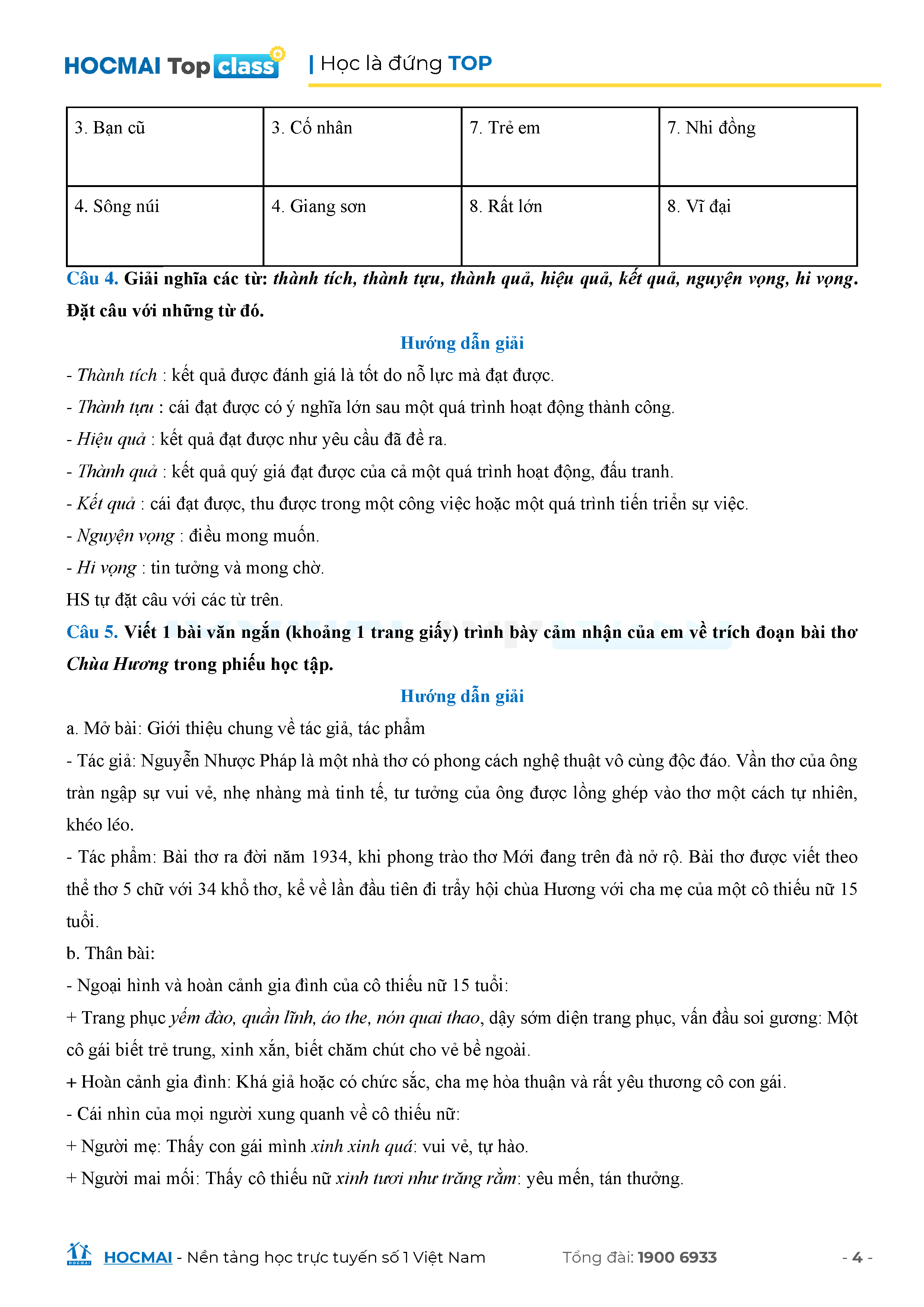 HOCMAI Top class | Học là đứng TOP

| 3. Bạn cũ | 3. Cố nhân | 7. Trẻ em | 7. Nhi đồng |
|---|---|---|---|
| 4. Sông núi | 4. Giang sơn | 8. Rất lớn | 8. Vĩ đại |

Câu 4. Giải nghĩa các từ: thành tích, thành tựu, thành quả, hiệu quả, kết quả, nguyện vọng, hi vọng. Đặt câu với những từ đó.

Hướng dẫn giải

- Thành tích : kết quả được đánh giá là tốt do nỗ lực mà đạt được.
- Thành tựu : cái đạt được có ý nghĩa lớn sau một quá trình hoạt động thành công.
- Hiệu quả : kết quả đạt được như yêu cầu đã đề ra.
- Thành quả : kết quả quý giá đạt được của cả một quá trình hoạt động, đấu tranh.
- Kết quả : cái đạt được, thu được trong một công việc hoặc một quá trình tiến triển sự việc.
- Nguyện vọng : điều mong muốn.
- Hi vọng : tin tưởng và mong chờ.
HS tự đặt câu với các từ trên.

Câu 5. Viết 1 bài văn ngắn (khoảng 1 trang giấy) trình bày cảm nhận của em về trích đoạn bài thơ Chùa Hương trong phiếu học tập.

Hướng dẫn giải

a. Mở bài: Giới thiệu chung về tác giả, tác phẩm
- Tác giả: Nguyễn Nhược Pháp là một nhà thơ có phong cách nghệ thuật vô cùng độc đáo. Vần thơ của ông tràn ngập sự vui vẻ, nhẹ nhàng mà tinh tế, tư tưởng của ông được lồng ghép vào thơ một cách tự nhiên, khéo léo.
- Tác phẩm: Bài thơ ra đời năm 1934, khi phong trào thơ Mới đang trên đà nở rộ. Bài thơ được viết theo thể thơ 5 chữ với 34 khổ thơ, kể về lần đầu tiên đi trẩy hội chùa Hương với cha mẹ của một cô thiếu nữ 15 tuổi.
b. Thân bài:
- Ngoại hình và hoàn cảnh gia đình của cô thiếu nữ 15 tuổi:
+ Trang phục yếm đào, quần lĩnh, áo the, nón quai thao, dậy sớm diện trang phục, vấn đầu soi gương: Một cô gái biết trẻ trung, xinh xắn, biết chăm chút cho vẻ bề ngoài.
+ Hoàn cảnh gia đình: Khá giả hoặc có chức sắc, cha mẹ hòa thuận và rất yêu thương cô con gái.
- Cái nhìn của mọi người xung quanh về cô thiếu nữ:
+ Người mẹ: Thấy con gái mình xinh xinh quá: vui vẻ, tự hào.
+ Người mai mối: Thấy cô thiếu nữ xinh tươi như trăng rằm: yêu mến, tán thưởng.

HOCMAI - Nền tảng học trực tuyến số 1 Việt Nam Tổng đài: 1900 6933 - 4 -